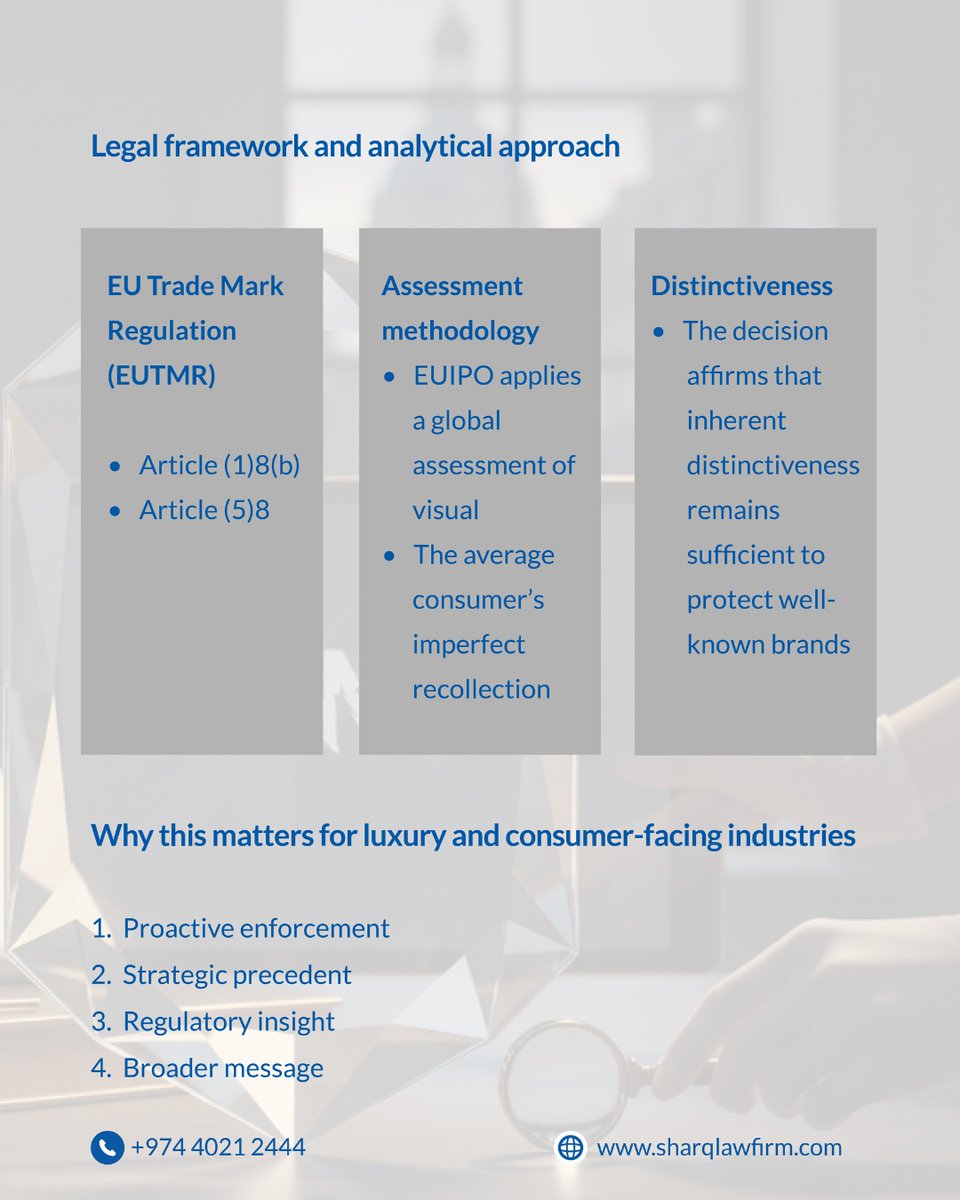 Legal framework and analytical approach

EU Trade Mark Regulation (EUTMR)

- Article (1)8(b)
- Article (5)8

Assessment methodology

- EUIPO applies a global assessment of visual
- The average consumer's imperfect recollection

Distinctiveness

- The decision affirms that inherent distinctiveness remains sufficient to protect well-known brands

Why this matters for luxury and consumer-facing industries

1. Proactive enforcement
2. Strategic precedent
3. Regulatory insight
4. Broader message

+974 4021 2444

www.sharqlawfirm.com